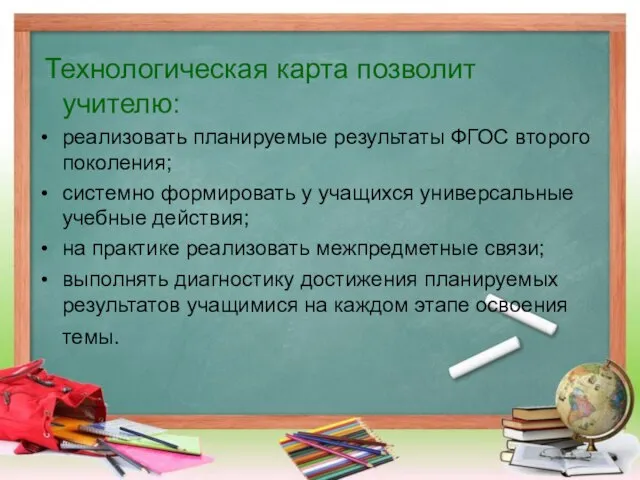 Технологическая карта позволит учителю:

• реализовать планируемые результаты ФГОС второго поколения;
• системно формировать у учащихся универсальные учебные действия;
• на практике реализовать межпредметные связи;
• выполнять диагностику достижения планируемых результатов учащимися на каждом этапе освоения темы.